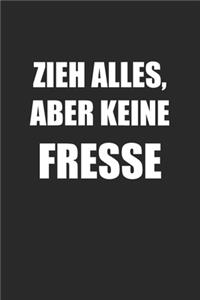 ZIEH ALLES,
ABER KEINE
FRESSE